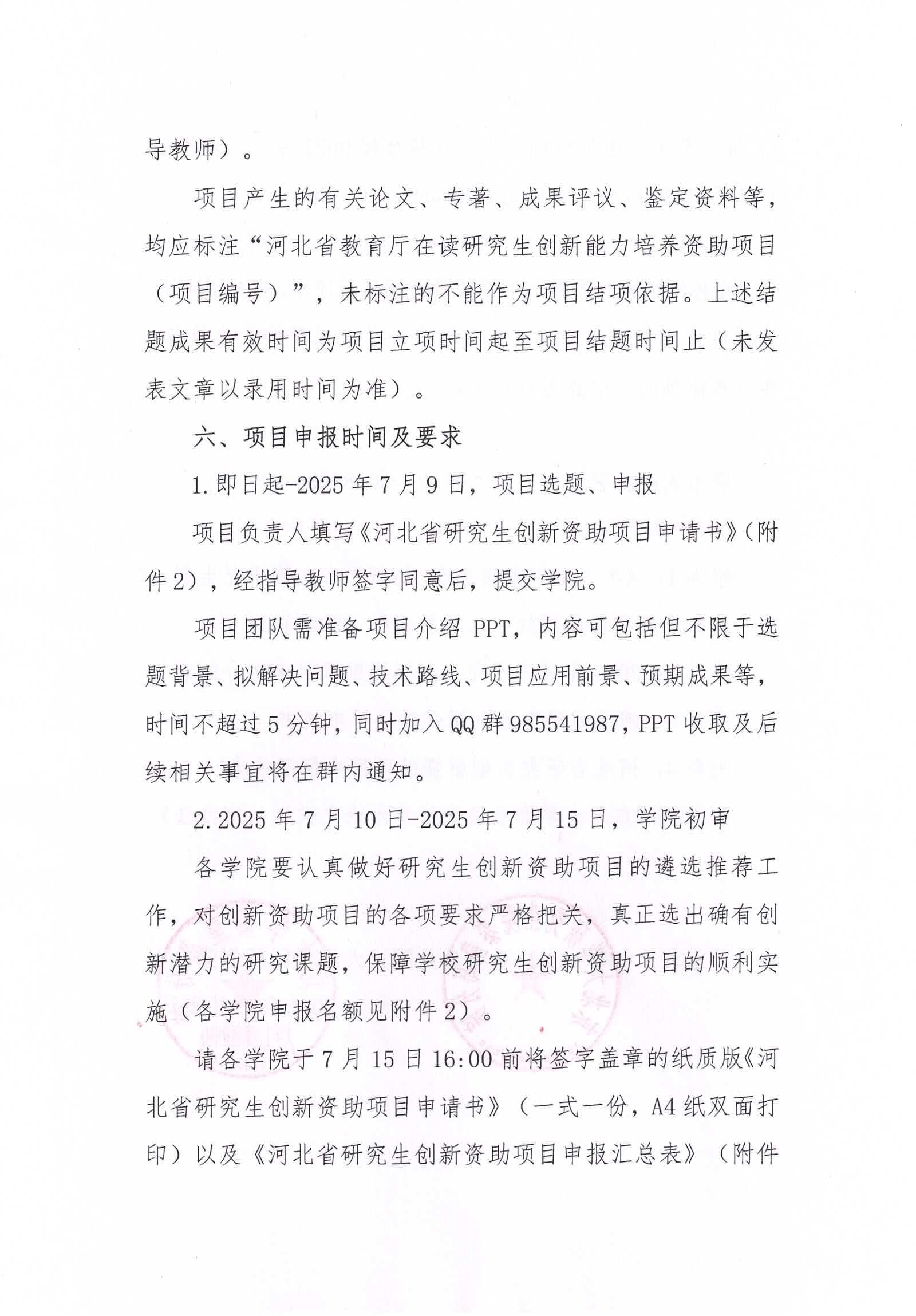 导教师）。

项目产生的有关论文、专著、成果评议、鉴定资料等，均应标注“河北省教育厅在读研究生创新能力培养资助项目（项目编号）”，未标注的不能作为项目结项依据。上述结题成果有效时间为项目立项时间起至项目结题时间止（未发表文章以录用时间为准）。

六、项目申报时间及要求

1.即日起-2025年7月9日，项目选题、申报

项目负责人填写《河北省研究生创新资助项目申请书》（附件2），经指导教师签字同意后，提交学院。

项目团队需准备项目介绍PPT，内容可包括但不限于选题背景、拟解决问题、技术路线、项目应用前景、预期成果等，时间不超过5分钟，同时加入QQ群985541987，PPT收取及后续相关事宜将在群内通知。

2.2025年7月10日-2025年7月15日，学院初审

各学院要认真做好研究生创新资助项目的遴选推荐工作，对创新资助项目的各项要求严格把关，真正选出确有创新潜力的研究课题，保障学校研究生创新资助项目的顺利实施（各学院申报名额见附件2）。

请各学院于7月15日16:00前将签字盖章的纸质版《河北省研究生创新资助项目申请书》（一式一份，A4纸双面打印）以及《河北省研究生创新资助项目申报汇总表》（附件